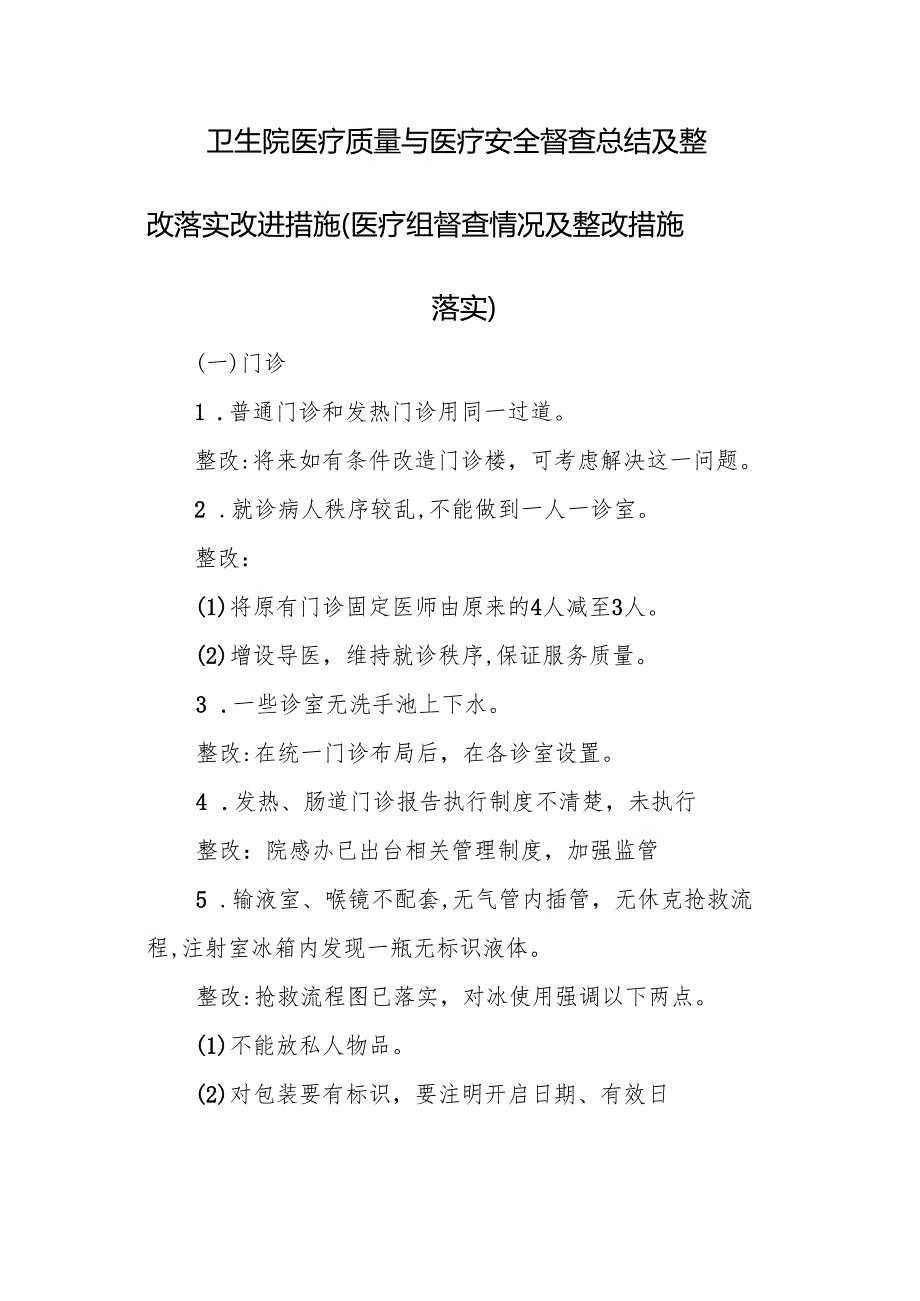 卫生院医疗质量与医疗安全督查总结及整改落实改进措施(医疗组督查情况及整改措施落实)

(一)门诊

1．普通门诊和发热门诊用同一过道。

整改:将来如有条件改造门诊楼，可考虑解决这一问题。

2．就诊病人秩序较乱,不能做到一人一诊室。

整改：

(1)将原有门诊固定医师由原来的4人减至3人。

(2)增设导医，维持就诊秩序,保证服务质量。

3．一些诊室无洗手池上下水。

整改:在统一门诊布局后，在各诊室设置。

4．发热、肠道门诊报告执行制度不清楚，未执行

整改：院感办已出台相关管理制度，加强监管

5．输液室、喉镜不配套,无气管内插管，无休克抢救流程,注射室冰箱内发现一瓶无标识液体。

整改:抢救流程图已落实，对冰使用强调以下两点。

(1)不能放私人物品。

(2)对包装要有标识，要注明开启日期、有效日